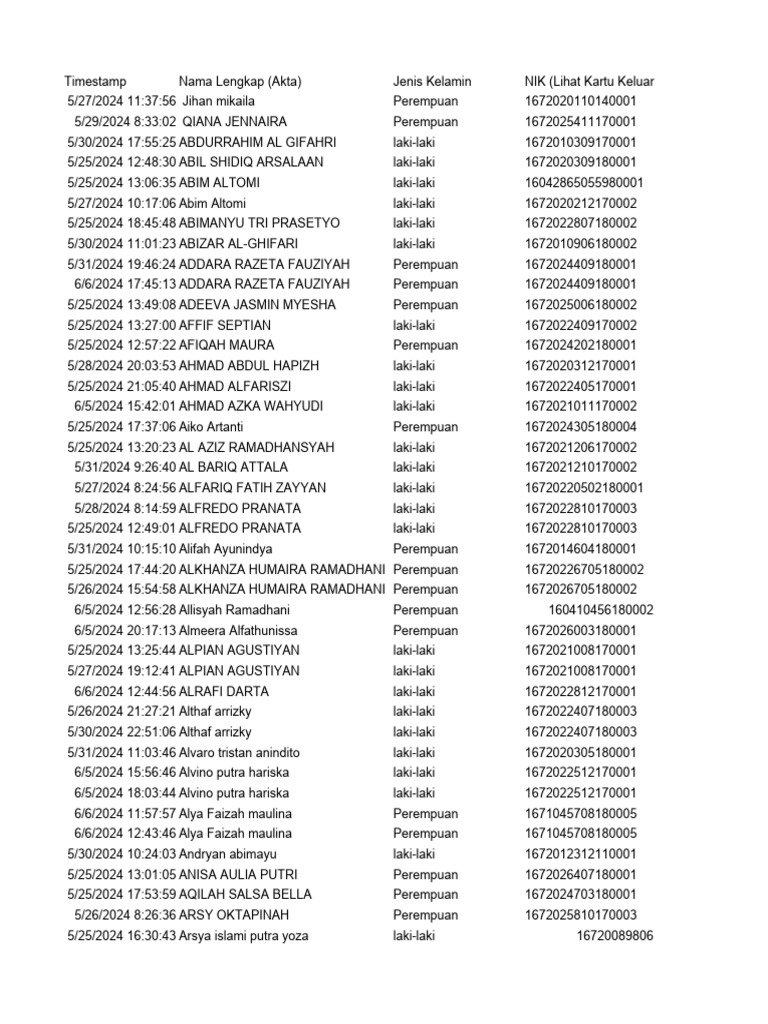 | Timestamp | Nama Lengkap (Akta) | Jenis Kelamin | NIK (Lihat Kartu Keluar |
|---|---|---|---|
| 5/27/2024 11:37:56 | Jihan mikaila | Perempuan | 1672020110140001 |
| 5/29/2024 8:33:02 | QIANA JENNAIRA | Perempuan | 1672025411170001 |
| 5/30/2024 17:55:25 | ABDURRAHIM AL GIFAHRI | laki-laki | 1672010309170001 |
| 5/25/2024 12:48:30 | ABIL SHIDIQ ARSALAAN | laki-laki | 1672020309180001 |
| 5/25/2024 13:06:35 | ABIM ALTOMI | laki-laki | 16042865055980001 |
| 5/27/2024 10:17:06 | Abim Altomi | laki-laki | 1672020212170002 |
| 5/25/2024 18:45:48 | ABIMANYU TRI PRASETYO | laki-laki | 1672022807180002 |
| 5/30/2024 11:01:23 | ABIZAR AL-GHIFARI | laki-laki | 1672010906180002 |
| 5/31/2024 19:46:24 | ADDARA RAZETA FAUZIYAH | Perempuan | 1672024409180001 |
| 6/6/2024 17:45:13 | ADDARA RAZETA FAUZIYAH | Perempuan | 1672024409180001 |
| 5/25/2024 13:49:08 | ADEEVA JASMIN MYESHA | Perempuan | 1672025006180002 |
| 5/25/2024 13:27:00 | AFFIF SEPTIAN | laki-laki | 1672022409170002 |
| 5/25/2024 12:57:22 | AFIQAH MAURA | Perempuan | 1672024202180001 |
| 5/28/2024 20:03:53 | AHMAD ABDUL HAPIZH | laki-laki | 1672020312170001 |
| 5/25/2024 21:05:40 | AHMAD ALFARISZI | laki-laki | 1672022405170001 |
| 6/5/2024 15:42:01 | AHMAD AZKA WAHYUDI | laki-laki | 1672021011170002 |
| 5/25/2024 17:37:06 | Aiko Artanti | Perempuan | 1672024305180004 |
| 5/25/2024 13:20:23 | AL AZIZ RAMADHANSYAH | laki-laki | 1672021206170002 |
| 5/31/2024 9:26:40 | AL BARIQ ATTALA | laki-laki | 1672021210170002 |
| 5/27/2024 8:24:56 | ALFARIQ FATIH ZAYYAN | laki-laki | 16720220502180001 |
| 5/28/2024 8:14:59 | ALFREDO PRANATA | laki-laki | 1672022810170003 |
| 5/25/2024 12:49:01 | ALFREDO PRANATA | laki-laki | 1672022810170003 |
| 5/31/2024 10:15:10 | Alifah Ayunindya | Perempuan | 1672014604180001 |
| 5/25/2024 17:44:20 | ALKHANZA HUMAIRA RAMADHANI | Perempuan | 16720226705180002 |
| 5/26/2024 15:54:58 | ALKHANZA HUMAIRA RAMADHANI | Perempuan | 1672026705180002 |
| 6/5/2024 12:56:28 | Allisyah Ramadhani | Perempuan | 160410456180002 |
| 6/5/2024 20:17:13 | Almeera Alfathunissa | Perempuan | 1672026003180001 |
| 5/25/2024 13:25:44 | ALPIAN AGUSTIYAN | laki-laki | 1672021008170001 |
| 5/27/2024 19:12:41 | ALPIAN AGUSTIYAN | laki-laki | 1672021008170001 |
| 6/6/2024 12:44:56 | ALRAFI DARTA | laki-laki | 1672022812170001 |
| 5/26/2024 21:27:21 | Althaf arrizky | laki-laki | 1672022407180003 |
| 5/30/2024 22:51:06 | Althaf arrizky | laki-laki | 1672022407180003 |
| 5/31/2024 11:03:46 | Alvaro tristan anindito | laki-laki | 1672020305180001 |
| 6/5/2024 15:56:46 | Alvino putra hariska | laki-laki | 1672022512170001 |
| 6/5/2024 18:03:44 | Alvino putra hariska | laki-laki | 1672022512170001 |
| 6/6/2024 11:57:57 | Alya Faizah maulina | Perempuan | 1671045708180005 |
| 6/6/2024 12:43:46 | Alya Faizah maulina | Perempuan | 1671045708180005 |
| 5/30/2024 10:24:03 | Andryan abimayu | laki-laki | 1672012312110001 |
| 5/25/2024 13:01:05 | ANISA AULIA PUTRI | Perempuan | 1672026407180001 |
| 5/25/2024 17:53:59 | AQILAH SALSA BELLA | Perempuan | 1672024703180001 |
| 5/26/2024 8:26:36 | ARSY OKTAPINAH | Perempuan | 1672025810170003 |
| 5/25/2024 16:30:43 | Arsya islami putra yoza | laki-laki | 16720089806 |